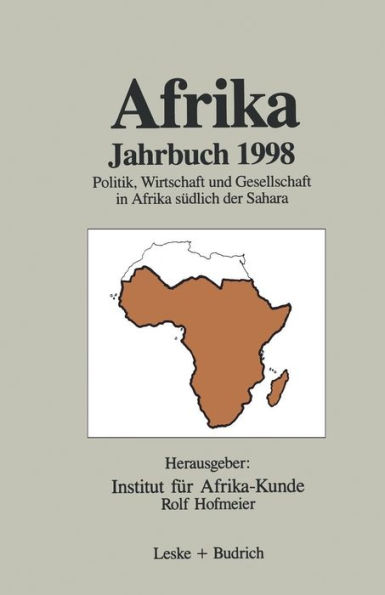 Afrika

Jahrbuch 1998

Politik, Wirtschaft und Gesellschaft in Afrika südlich der Sahara

Herausgeber:

Institut für Afrika-Kunde
Rolf Hofmeier

Leske + Budrich